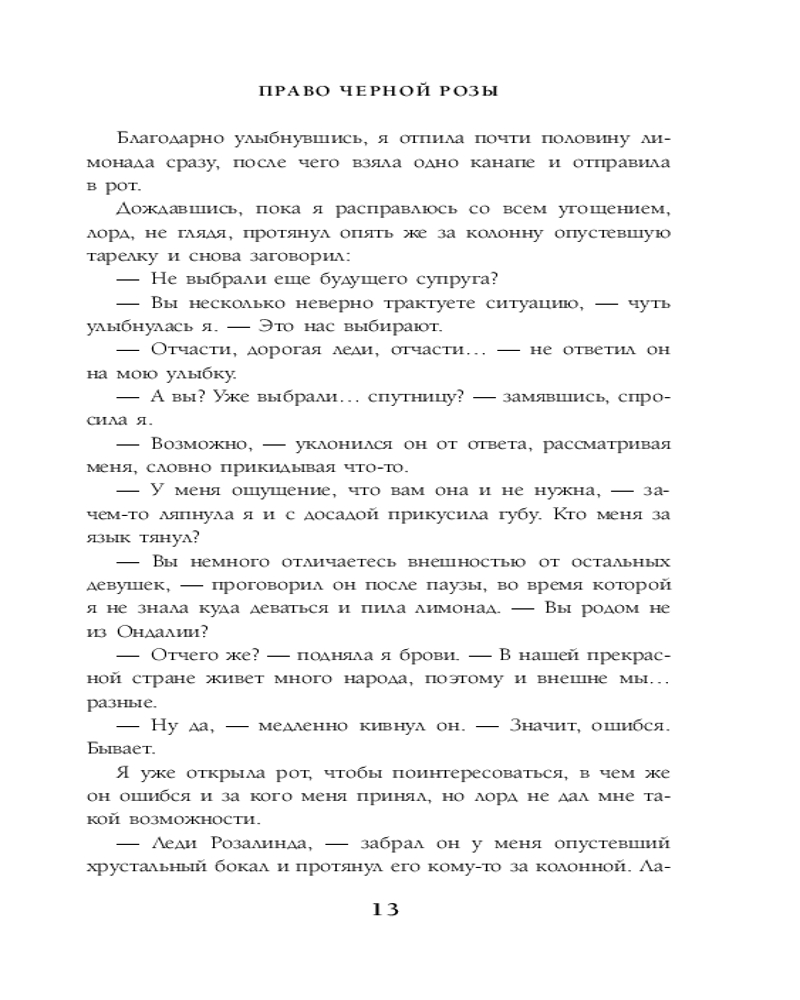 ПРАВО ЧЕРНОЙ РОЗЫ

Благодарно улыбнувшись, я отпила почти половину лимонада сразу, после чего взяла одно канапе и отправила в рот.

Дождавшись, пока я расправлюсь со всем угощением, лорд, не глядя, протянул опять же за колонну опустевшую тарелку и снова заговорил:

— Не выбрали еще будущего супруга?

— Вы несколько неверно трактуете ситуацию, — чуть улыбнулась я. — Это нас выбирают.

— Отчасти, дорогая леди, отчасти... — не ответил он на мою улыбку.

— А вы? Уже выбрали... спутницу? — замявшись, спросила я.

— Возможно, — уклонился он от ответа, рассматривая меня, словно прикидывая что-то.

— У меня ощущение, что вам она и не нужна, — зачем-то ляпнула я и с досадой прикусила губу. Кто меня за язык тянул?

— Вы немного отличаетесь внешностью от остальных девушек, — проговорил он после паузы, во время которой я не знала куда деваться и пила лимонад. — Вы родом не из Ондалии?

— Отчего же? — подняла я брови. — В нашей прекрасной стране живет много народа, поэтому и внешне мы... разные.

— Ну да, — медленно кивнул он. — Значит, ошибся. Бывает.

Я уже открыла рот, чтобы поинтересоваться, в чем же он ошибся и за кого меня принял, но лорд не дал мне такой возможности.

— Леди Розалинда, — забрал он у меня опустевший хрустальный бокал и протянул его кому-то за колонной. Ла-

13